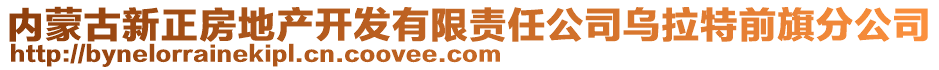 内蒙古新正房地产开发有限责任公司乌拉特前旗分公司
http://bynelorrainekipl.cn.coovee.com